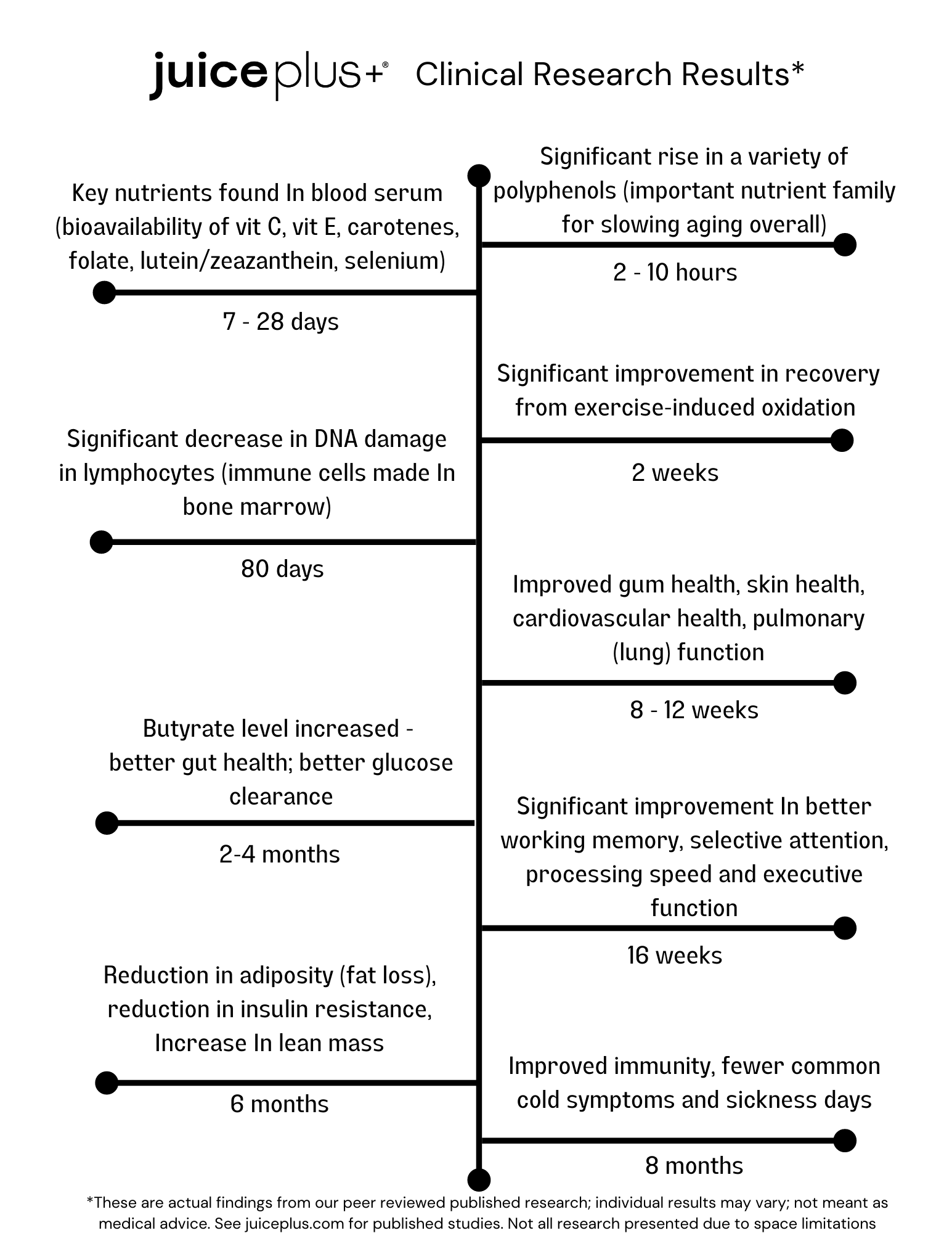 juiceplus+® Clinical Research Results*

Significant rise in a variety of polyphenols (important nutrient family for slowing aging overall)

2 - 10 hours

Key nutrients found In blood serum (bioavailability of vit C, vit E, carotenes, folate, lutein/zeazanthein, selenium)

7 - 28 days

Significant improvement in recovery from exercise-induced oxidation

2 weeks

Significant decrease in DNA damage in lymphocytes (immune cells made In bone marrow)

80 days

Improved gum health, skin health, cardiovascular health, pulmonary (lung) function

8 - 12 weeks

Butyrate level increased - better gut health; better glucose clearance

2-4 months

Significant improvement In better working memory, selective attention, processing speed and executive function

16 weeks

Reduction in adiposity (fat loss), reduction in insulin resistance, Increase In lean mass

6 months

Improved immunity, fewer common cold symptoms and sickness days

8 months

*These are actual findings from our peer reviewed published research; individual results may vary; not meant as medical advice. See juiceplus.com for published studies. Not all research presented due to space limitations